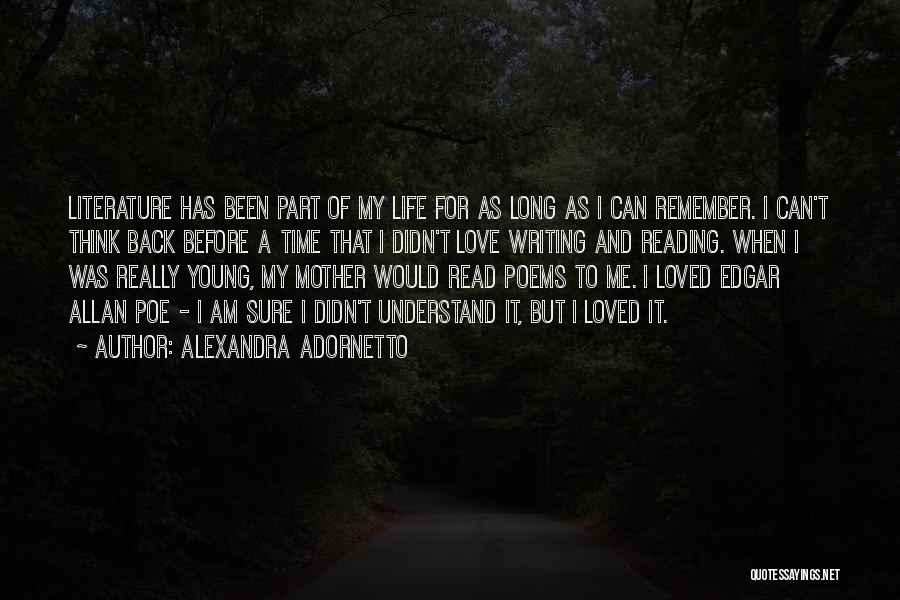 LITERATURE HAS BEEN PART OF MY LIFE FOR AS LONG AS I CAN REMEMBER. I CAN'T THINK BACK BEFORE A TIME THAT I DIDN'T LOVE WRITING AND READING. WHEN I WAS REALLY YOUNG, MY MOTHER WOULD READ POEMS TO ME. I LOVED EDGAR ALLAN POE - I AM SURE I DIDN'T UNDERSTAND IT, BUT I LOVED IT.
~ AUTHOR: ALEXANDRA ADORNETTO

QUOTESSAYINGS.NET